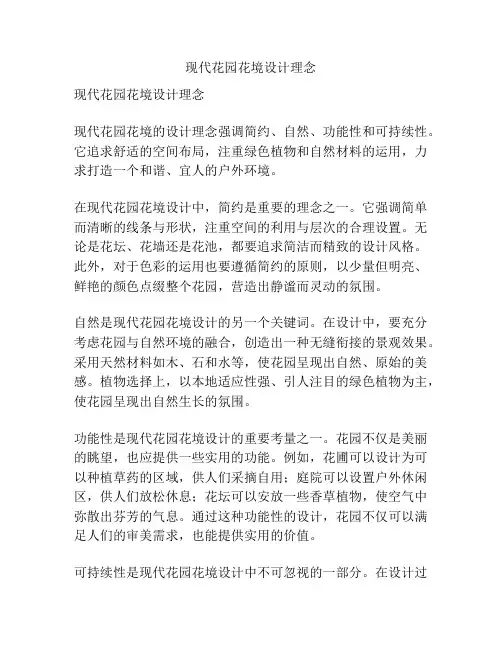 现代花园花境设计理念

现代花园花境设计理念

现代花园花境的设计理念强调简约、自然、功能性和可持续性。它追求舒适的空间布局，注重绿色植物和自然材料的运用，力求打造一个和谐、宜人的户外环境。

在现代花园花境设计中，简约是重要的理念之一。它强调简单而清晰的线条与形状，注重空间的利用与层次的合理设置。无论是花坛、花墙还是花池，都要追求简洁而精致的设计风格。此外，对于色彩的运用也要遵循简约的原则，以少量但明亮、鲜艳的颜色点缀整个花园，营造出静谧而灵动的氛围。

自然是现代花园花境设计的另一个关键词。在设计中，要充分考虑花园与自然环境的融合，创造出一种无缝衔接的景观效果。采用天然材料如木、石和水等，使花园呈现出自然、原始的美感。植物选择上，以本地适应性强、引人注目的绿色植物为主，使花园呈现出自然生长的氛围。

功能性是现代花园花境设计的重要考量之一。花园不仅是美丽的眺望，也应提供一些实用的功能。例如，花圃可以设计为可以种植草药的区域，供人们采摘自用；庭院可以设置户外休闲区，供人们放松休息；花坛可以安放一些香草植物，使空气中弥散出芬芳的气息。通过这种功能性的设计，花园不仅可以满足人们的审美需求，也能提供实用的价值。

可持续性是现代花园花境设计中不可忽视的一部分。在设计过